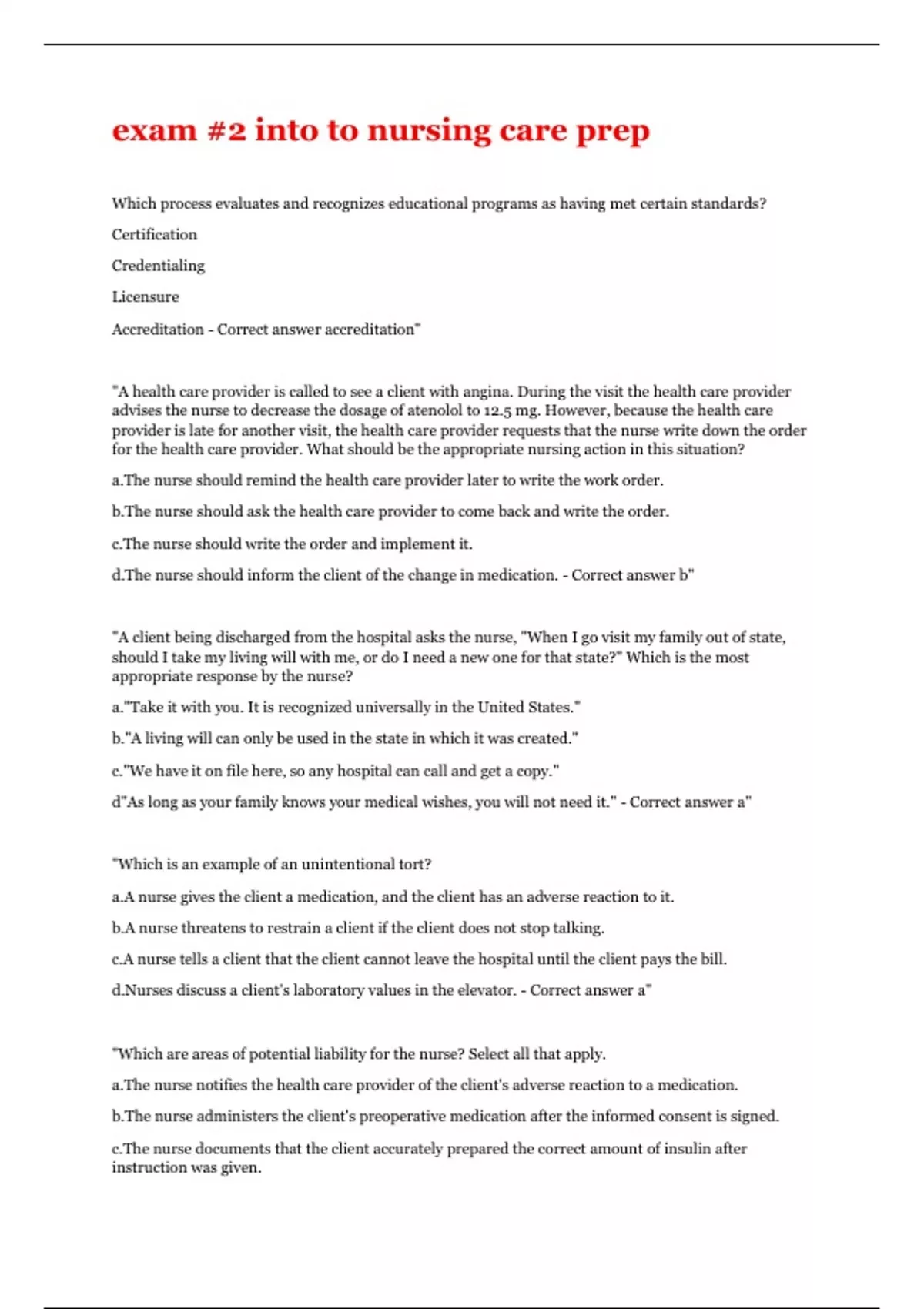 exam #2 into to nursing care prep

Which process evaluates and recognizes educational programs as having met certain standards?

Certification

Credentialing

Licensure

Accreditation - Correct answer accreditation"

"A health care provider is called to see a client with angina. During the visit the health care provider advises the nurse to decrease the dosage of atenolol to 12.5 mg. However, because the health care provider is late for another visit, the health care provider requests that the nurse write down the order for the health care provider. What should be the appropriate nursing action in this situation?

a.The nurse should remind the health care provider later to write the work order.

b.The nurse should ask the health care provider to come back and write the order.

c.The nurse should write the order and implement it.

d.The nurse should inform the client of the change in medication. - Correct answer b"

"A client being discharged from the hospital asks the nurse, "When I go visit my family out of state, should I take my living will with me, or do I need a new one for that state?" Which is the most appropriate response by the nurse?

a."Take it with you. It is recognized universally in the United States."

b."A living will can only be used in the state in which it was created."

c."We have it on file here, so any hospital can call and get a copy."

d"As long as your family knows your medical wishes, you will not need it." - Correct answer a"

"Which is an example of an unintentional tort?

a.A nurse gives the client a medication, and the client has an adverse reaction to it.

b.A nurse threatens to restrain a client if the client does not stop talking.

c.A nurse tells a client that the client cannot leave the hospital until the client pays the bill.

d.Nurses discuss a client's laboratory values in the elevator. - Correct answer a"

"Which are areas of potential liability for the nurse? Select all that apply.

a.The nurse notifies the health care provider of the client's adverse reaction to a medication.

b.The nurse administers the client's preoperative medication after the informed consent is signed.

c.The nurse documents that the client accurately prepared the correct amount of insulin after instruction was given.